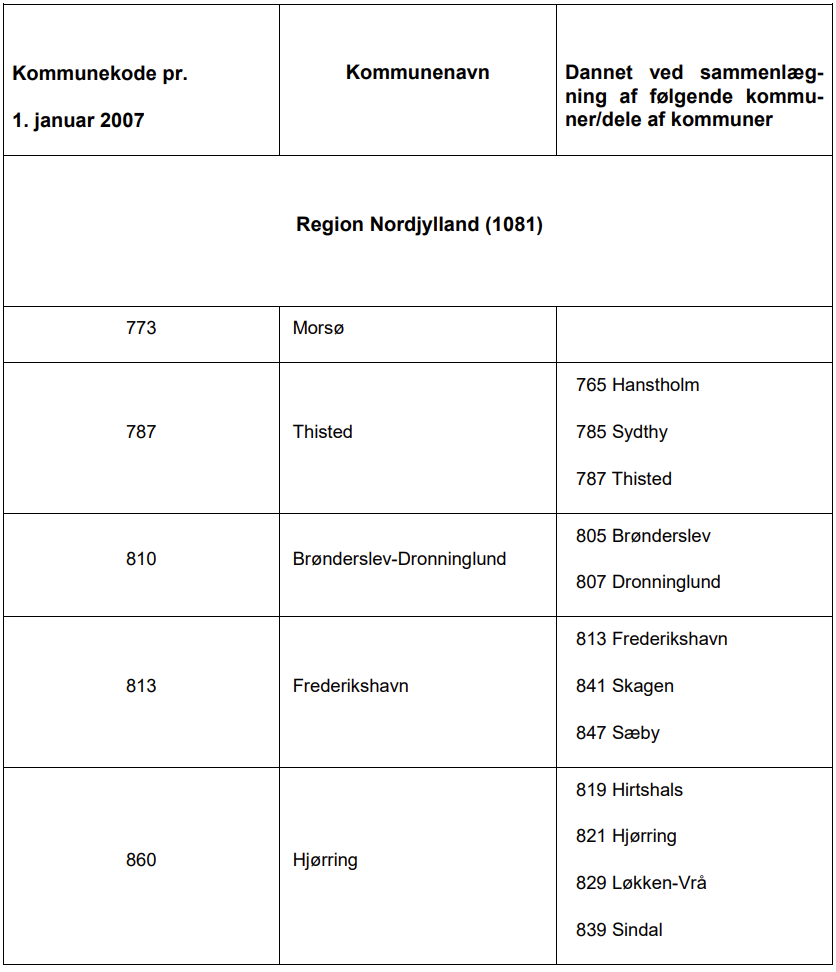 | Kommunekode pr. 1. januar 2007 | Kommunenavn | Dannet ved sammenlægning af følgende kommuner/dele af kommuner |
|---|---|---|
| Region Nordjylland (1081) | | |
| 773 | Morsø | |
| 787 | Thisted | 765 Hanstholm 785 Sydthy 787 Thisted |
| 810 | Brønderslev-Dronninglund | 805 Brønderslev 807 Dronninglund |
| 813 | Frederikshavn | 813 Frederikshavn 841 Skagen 847 Sæby |
| 860 | Hjørring | 819 Hirtshals 821 Hjørring 829 Løkken-Vrå 839 Sindal |